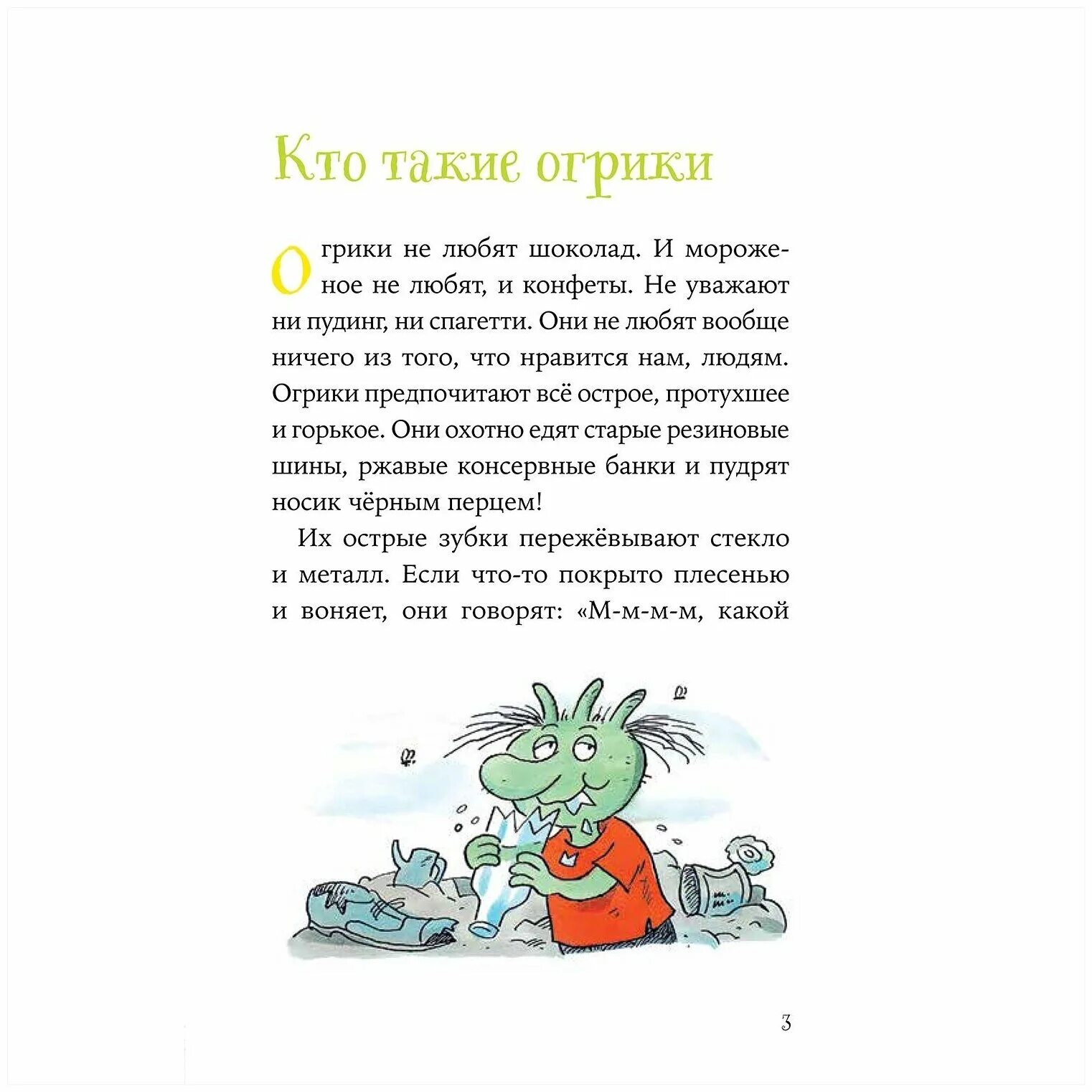 Кто такие огрики

Огрики не любят шоколад. И мороженое не любят, и конфеты. Не уважают ни пудинг, ни спагетти. Они не любят вообще ничего из того, что нравится нам, людям. Огрики предпочитают всё острое, протухшее и горькое. Они охотно едят старые резиновые шины, ржавые консервные банки и пудрят носик чёрным перцем!

Их острые зубки пережёвывают стекло и металл. Если что-то покрыто плесенью и воняет, они говорят: «М-м-м-м, какой

3